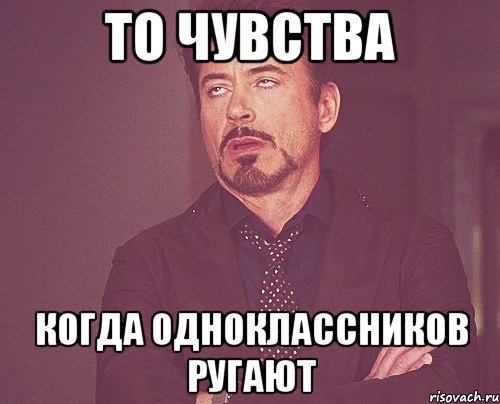 ТО ЧУВСТВА

КОГДА ОДНОКЛАССНИКОВ РУГАЮТ

risovach.ru